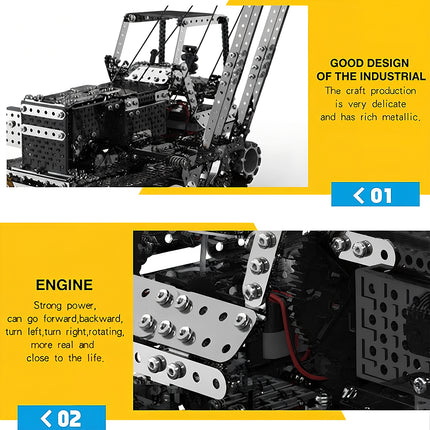 GOOD DESIGN OF THE INDUSTRIAL

The craft production is very delicate and has rich metallic.

< 01

ENGINE

Strong power, can go forward,backward, turn left,turn right,rotating, more real and close to the life.

< 02